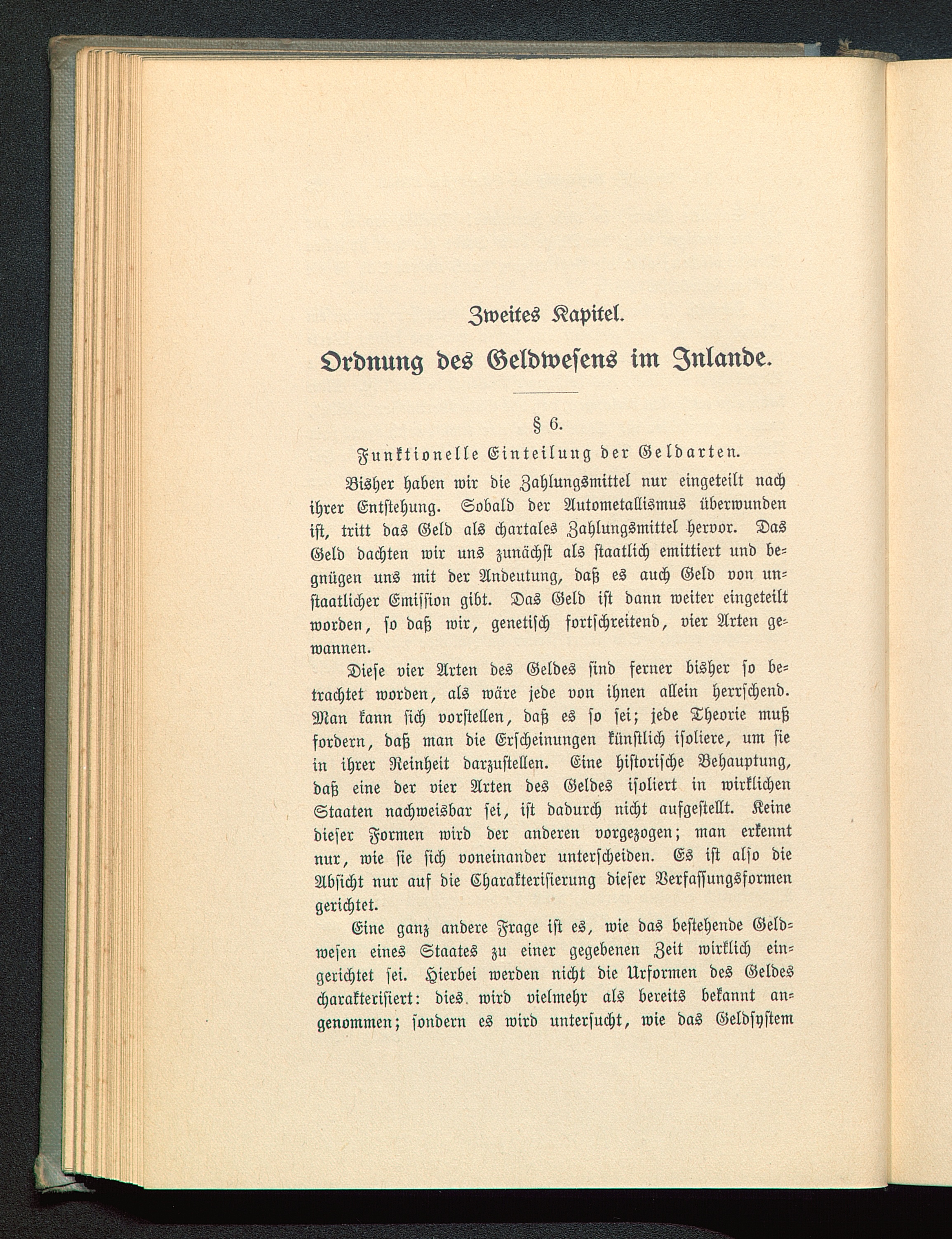 Zweites Kapitel.

Ordnung des Geldwesens im Inlande.

§ 6.

Funktionelle Einteilung der Geldarten.

Bisher haben wir die Zahlungsmittel nur eingeteilt nach ihrer Entstehung. Sobald der Autometallismus überwunden ist, tritt das Geld als chartales Zahlungsmittel hervor. Das Geld dachten wir uns zunächst als staatlich emittiert und begnügen uns mit der Andeutung, daß es auch Geld von unstaatlicher Emission gibt. Das Geld ist dann weiter eingeteilt worden, so daß wir, genetisch fortschreitend, vier Arten gewannen.

Diese vier Arten des Geldes sind ferner bisher so betrachtet worden, als wäre jede von ihnen allein herrschend. Man kann sich vorstellen, daß es so sei; jede Theorie muß fordern, daß man die Erscheinungen künstlich isoliere, um sie in ihrer Reinheit darzustellen. Eine historische Behauptung, daß eine der vier Arten des Geldes isoliert in wirklichen Staaten nachweisbar sei, ist dadurch nicht aufgestellt. Keine dieser Formen wird der anderen vorgezogen; man erkennt nur, wie sie sich voneinander unterscheiden. Es ist also die Absicht nur auf die Charakterisierung dieser Verfassungsformen gerichtet.

Eine ganz andere Frage ist es, wie das bestehende Geldwesen eines Staates zu einer gegebenen Zeit wirklich eingerichtet sei. Hierbei werden nicht die Urformen des Geldes charakterisiert: dies wird vielmehr als bereits bekannt angenommen; sondern es wird untersucht, wie das Geldsystem